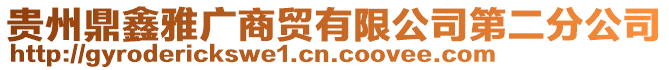 贵州鼎鑫雅广商贸有限公司第二分公司
http://gyroderickswe1.cn.coovee.com